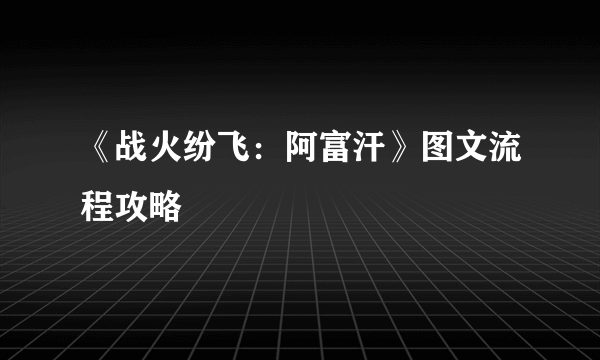 《战火纷飞：阿富汗》图文流程攻略